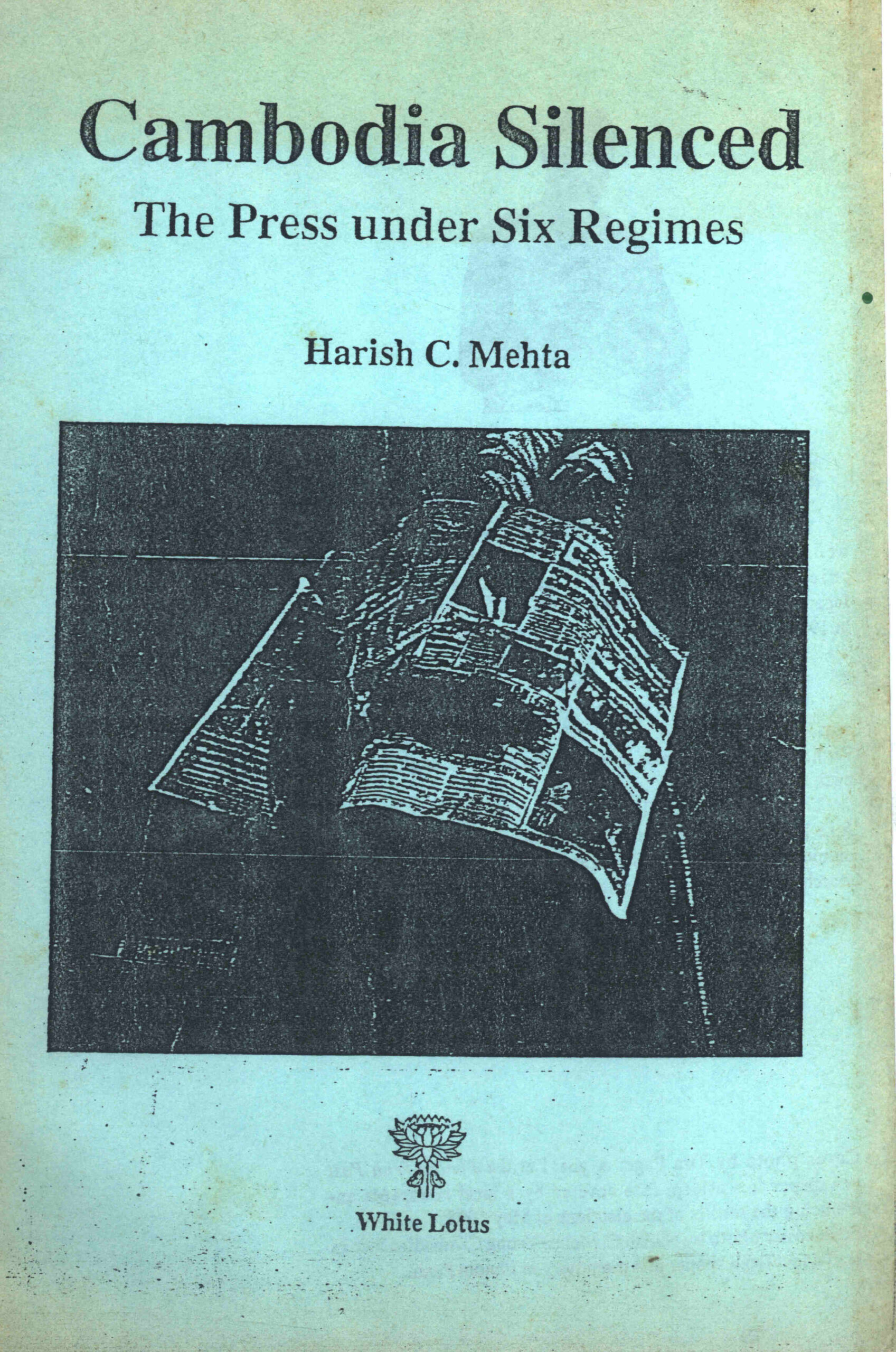 Cambodia Silenced

The Press under Six Regimes

Harish C. Mehta

White Lotus